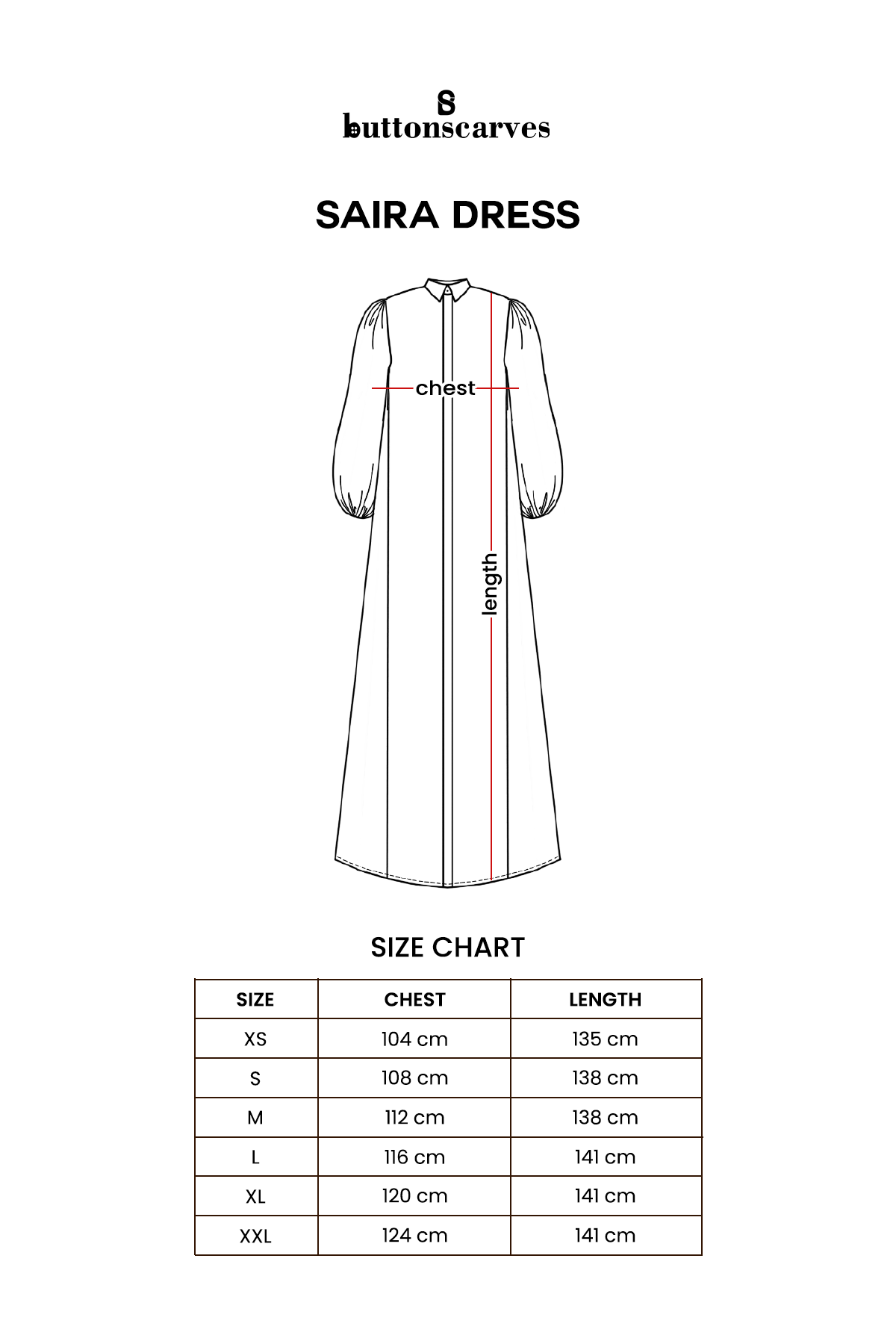 S
buttonscarves

SAIRA DRESS

chest

length

SIZE CHART

| SIZE | CHEST | LENGTH |
|---|---|---|
| XS | 104 cm | 135 cm |
| S | 108 cm | 138 cm |
| M | 112 cm | 138 cm |
| L | 116 cm | 141 cm |
| XL | 120 cm | 141 cm |
| XXL | 124 cm | 141 cm |